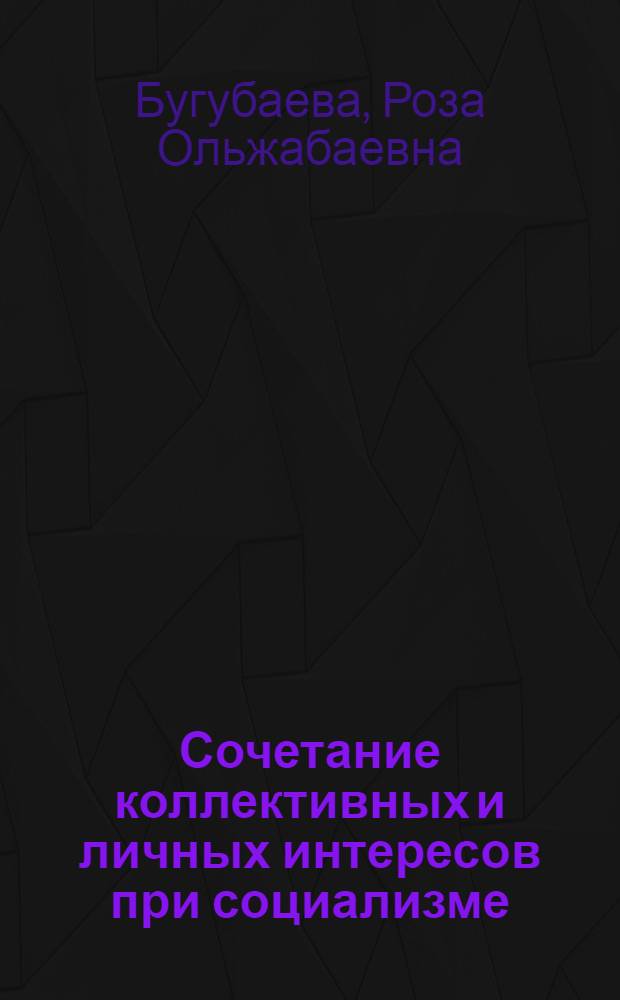 Бугубаева, Роза Ольжабаевна

Сочетание коллективных и личных интересов при социализме